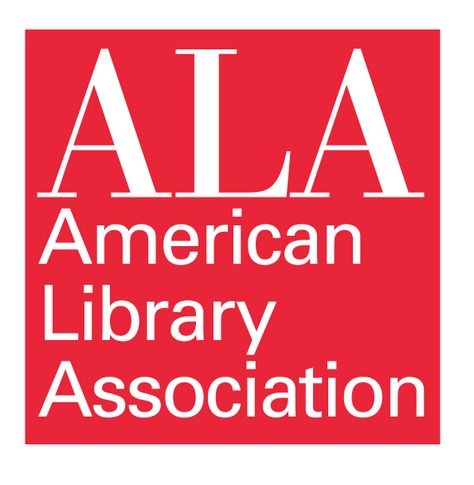 ALA
American
Library
Association